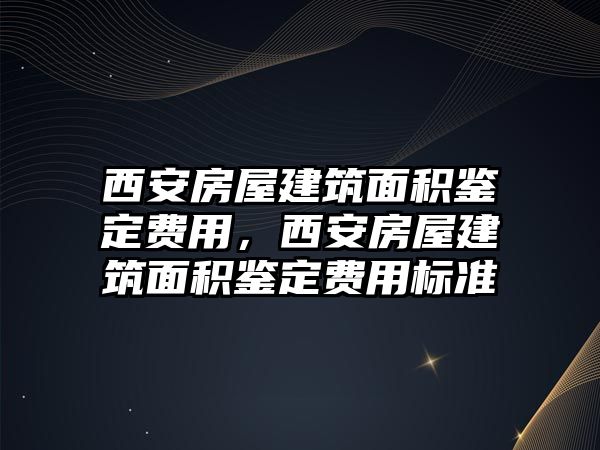 西安房屋建筑面积鉴定费用，西安房屋建筑面积鉴定费用标准